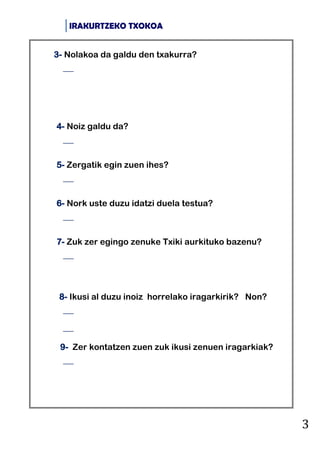 IRAKURTZEKO TXOKOA

3- Nolakoa da galdu den txakurra?

—

4- Noiz galdu da?

—

5- Zergatik egin zuen ihes?

—

6- Nork uste duzu idatzi duela testua?

—

7- Zuk zer egingo zenuke Txiki aurkituko bazenu?

—

8- Ikusi al duzu inoiz horrelako iragarkirik? Non?

—

—

9- Zer kontatzen zuen zuk ikusi zenuen iragarkiak?

—

3